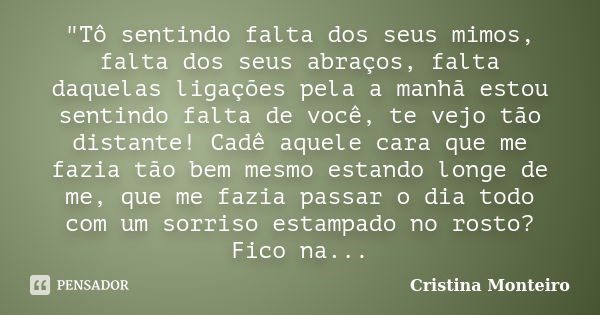 "Tô sentindo falta dos seus mimos, falta dos seus abraços, falta daquelas ligações pela a manhã estou sentindo falta de você, te vejo tão distante! Cadê aquele cara que me fazia tão bem mesmo estando longe de me, que me fazia passar o dia todo com um sorriso estampado no rosto? Fico na...

PENSADOR

Cristina Monteiro